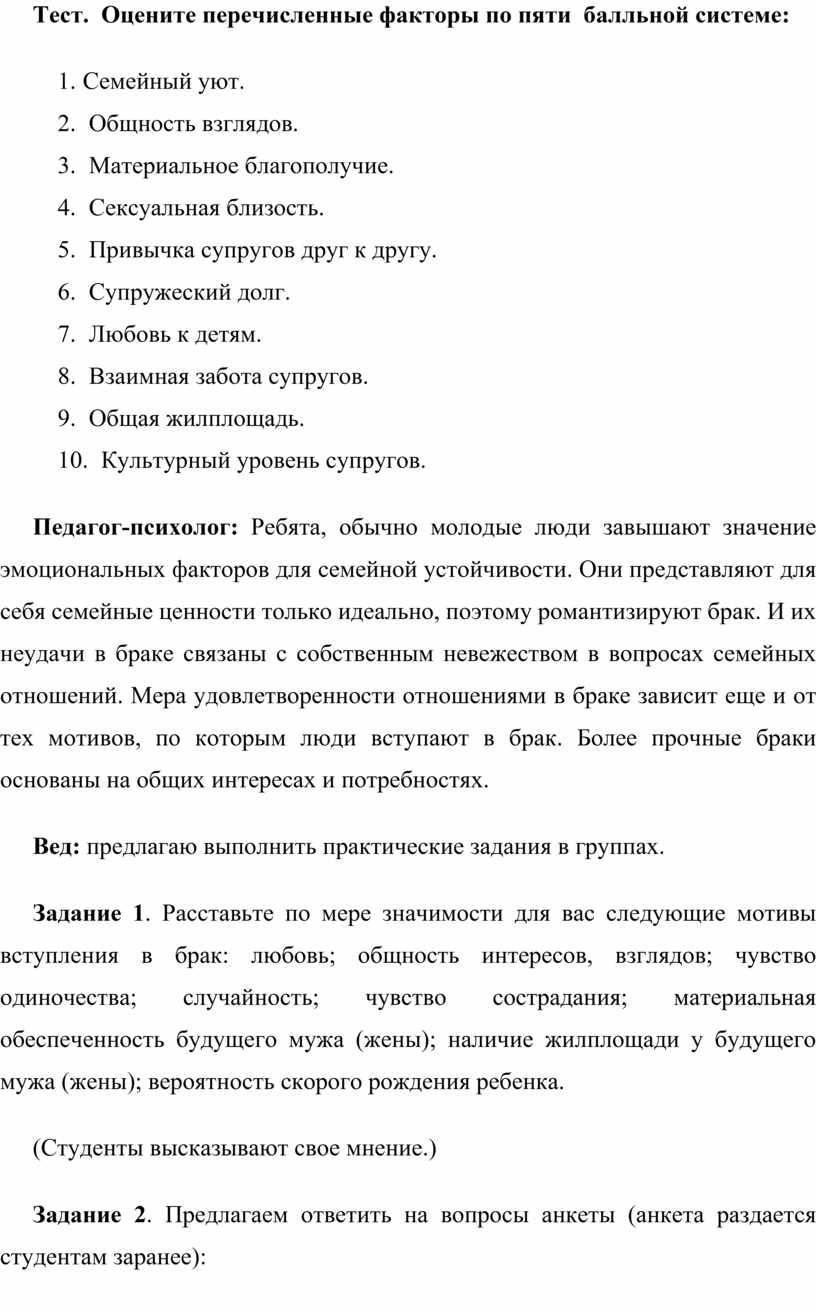 Тест. Оцените перечисленные факторы по пяти балльной системе:

1. Семейный уют.
2. Общность взглядов.
3. Материальное благополучие.
4. Сексуальная близость.
5. Привычка супругов друг к другу.
6. Супружеский долг.
7. Любовь к детям.
8. Взаимная забота супругов.
9. Общая жилплощадь.
10. Культурный уровень супругов.

Педагог-психолог: Ребята, обычно молодые люди завышают значение эмоциональных факторов для семейной устойчивости. Они представляют для себя семейные ценности только идеально, поэтому романтизируют брак. И их неудачи в браке связаны с собственным невежеством в вопросах семейных отношений. Мера удовлетворенности отношениями в браке зависит еще и от тех мотивов, по которым люди вступают в брак. Более прочные браки основаны на общих интересах и потребностях.

Вед: предлагаю выполнить практические задания в группах.

Задание 1. Расставьте по мере значимости для вас следующие мотивы вступления в брак: любовь; общность интересов, взглядов; чувство одиночества; случайность; чувство сострадания; материальная обеспеченность будущего мужа (жены); наличие жилплощади у будущего мужа (жены); вероятность скорого рождения ребенка.

(Студенты высказывают свое мнение.)

Задание 2. Предлагаем ответить на вопросы анкеты (анкета раздается студентам заранее):